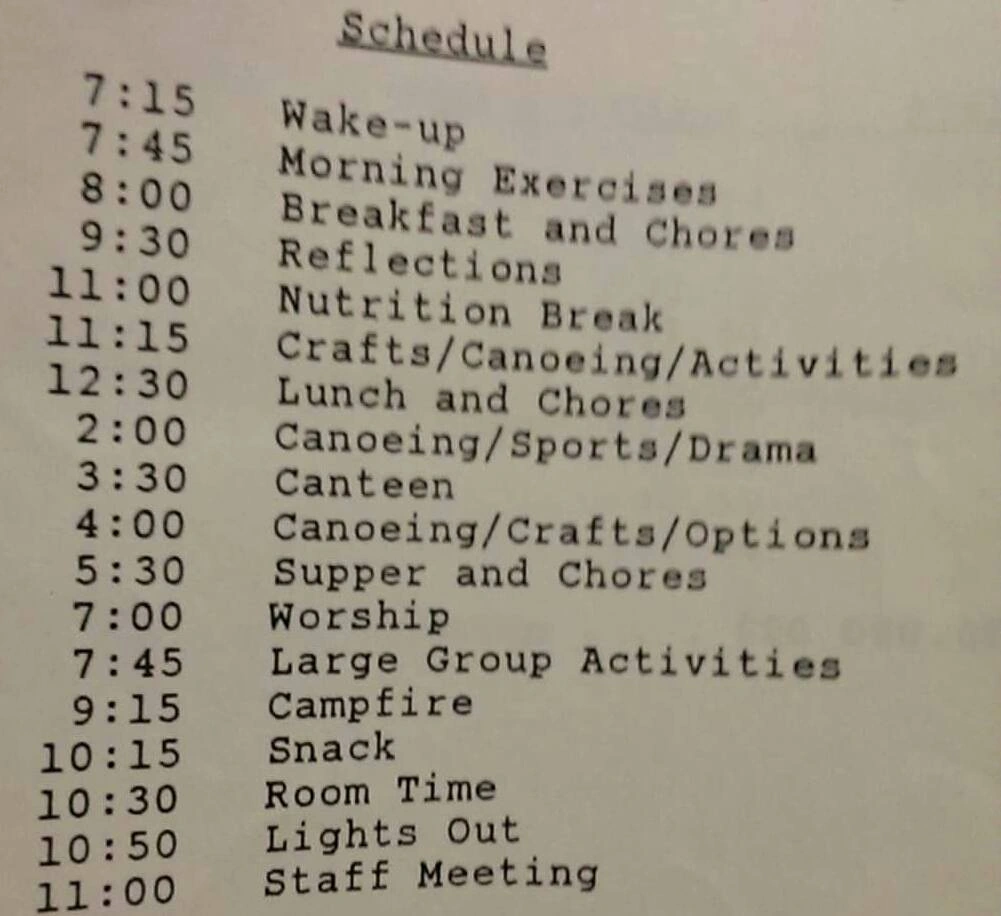 Schedule

| | |
|---|---|
| 7:15 | Wake-up |
| 7:45 | Morning Exercises |
| 8:00 | Breakfast and Chores |
| 9:30 | Reflections |
| 11:00 | Nutrition Break |
| 11:15 | Crafts/Canoeing/Activities |
| 12:30 | Lunch and Chores |
| 2:00 | Canoeing/Sports/Drama |
| 3:30 | Canteen |
| 4:00 | Canoeing/Crafts/Options |
| 5:30 | Supper and Chores |
| 7:00 | Worship |
| 7:45 | Large Group Activities |
| 9:15 | Campfire |
| 10:15 | Snack |
| 10:30 | Room Time |
| 10:50 | Lights Out |
| 11:00 | Staff Meeting |